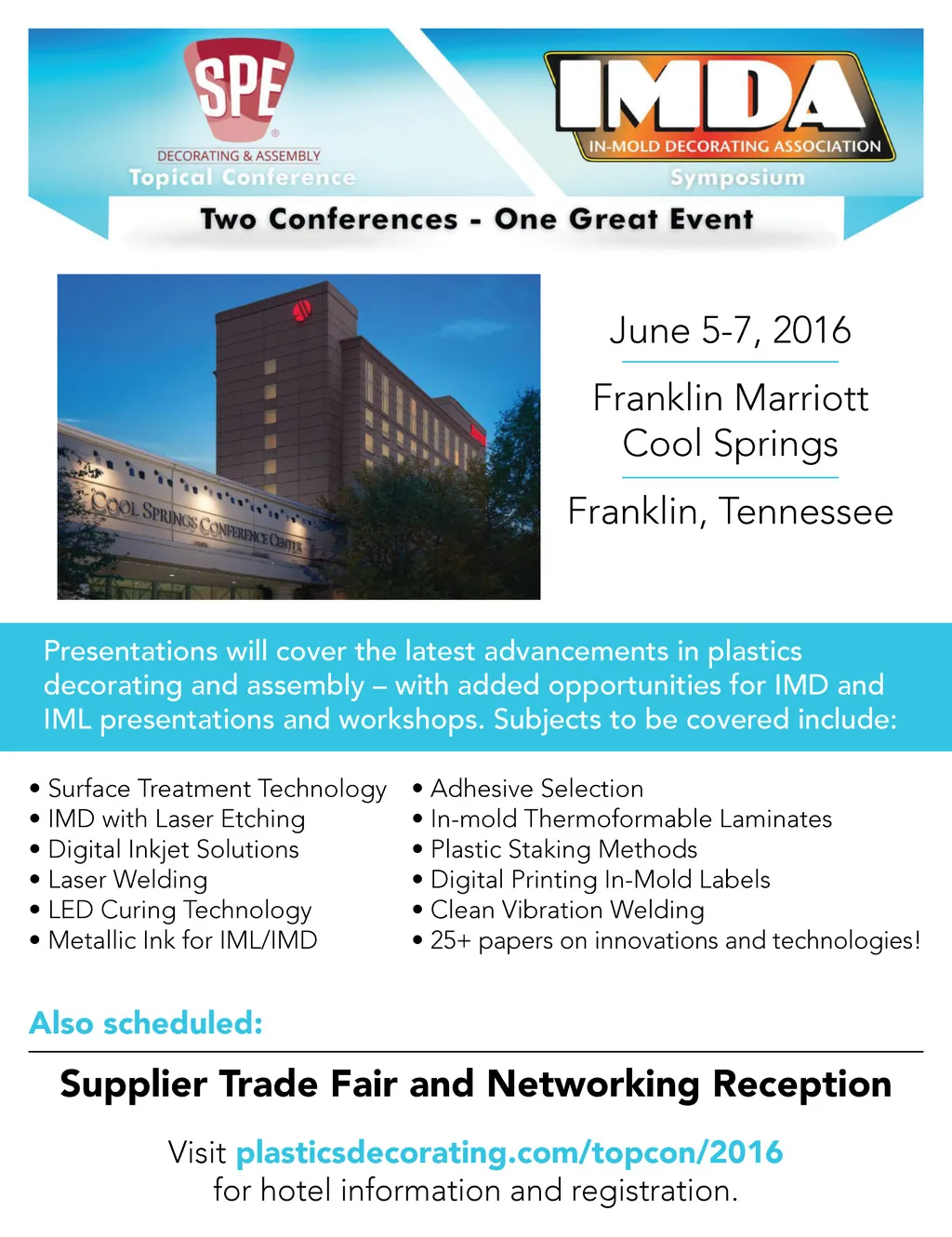 SPE

DECORATING & ASSEMBLY
Topical Conference

IMDA
IN-MOLD DECORATING ASSOCIATION
Symposium

Two Conferences - One Great Event

COOL SPRINGS CONFERENCE CENTER

June 5-7, 2016

Franklin Marriott
Cool Springs

Franklin, Tennessee

Presentations will cover the latest advancements in plastics decorating and assembly – with added opportunities for IMD and IML presentations and workshops. Subjects to be covered include:

• Surface Treatment Technology
• IMD with Laser Etching
• Digital Inkjet Solutions
• Laser Welding
• LED Curing Technology
• Metallic Ink for IML/IMD

• Adhesive Selection
• In-mold Thermoformable Laminates
• Plastic Staking Methods
• Digital Printing In-Mold Labels
• Clean Vibration Welding
• 25+ papers on innovations and technologies!

Also scheduled:

Supplier Trade Fair and Networking Reception

Visit plasticsdecorating.com/topcon/2016
for hotel information and registration.